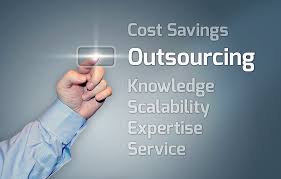 Cost Savings
Outsourcing
Knowledge
Scalability
Expertise
Service